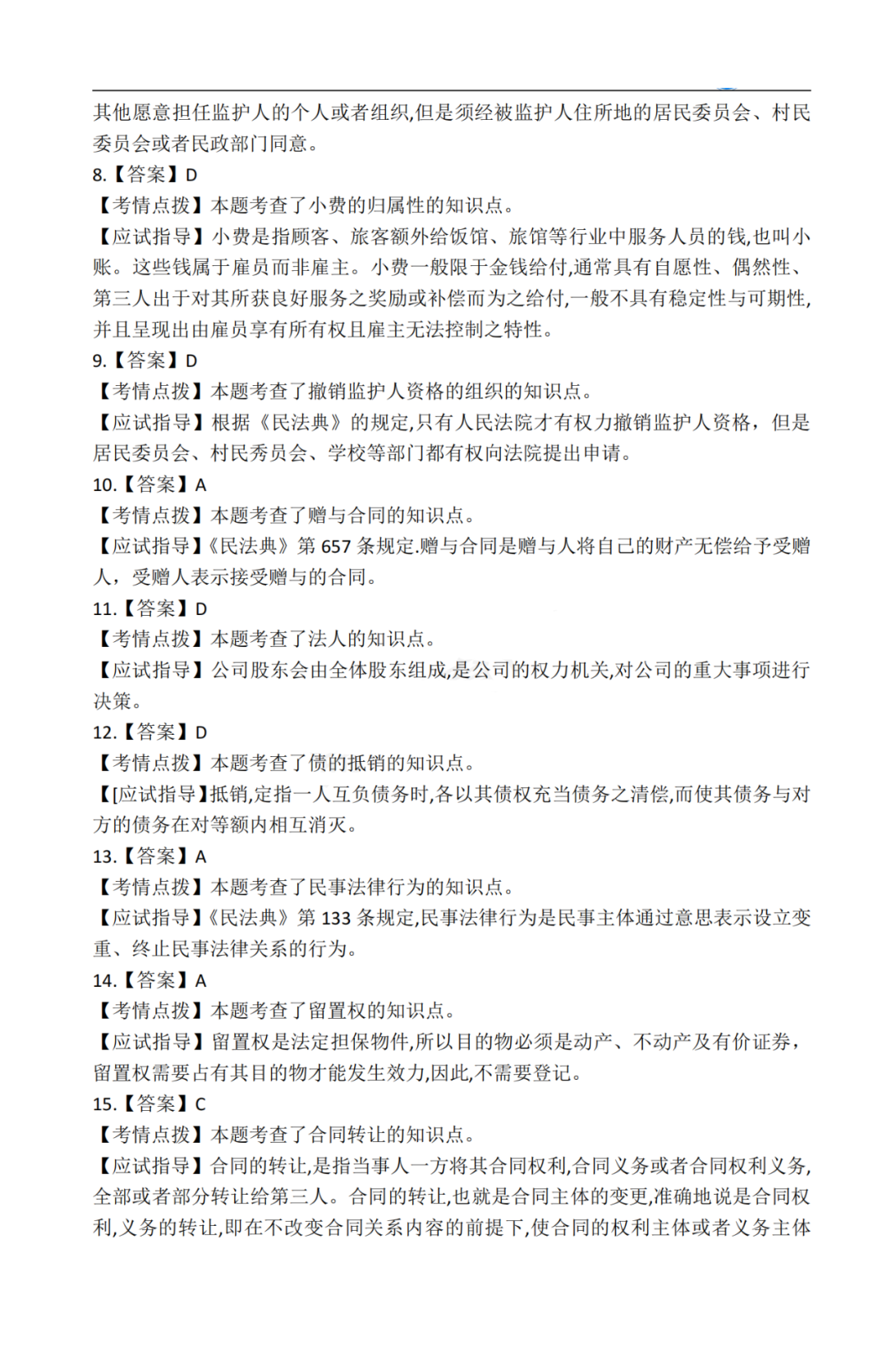 其他愿意担任监护人的个人或者组织,但是须经被监护人住所地的居民委员会、村民委员会或者民政部门同意。

8.【答案】D

【考情点拨】本题考查了小费的归属性的知识点。

【应试指导】小费是指顾客、旅客额外给饭馆、旅馆等行业中服务人员的钱,也叫小账。这些钱属于雇员而非雇主。小费一般限于金钱给付,通常具有自愿性、偶然性、第三人出于对其所获良好服务之奖励或补偿而为之给付,一般不具有稳定性与可期性,并且呈现出由雇员享有所有权且雇主无法控制之特性。

9.【答案】D

【考情点拨】本题考查了撤销监护人资格的组织的知识点。

【应试指导】根据《民法典》的规定,只有人民法院才有权力撤销监护人资格，但是居民委员会、村民秀员会、学校等部门都有权向法院提出申请。

10.【答案】A

【考情点拨】本题考查了赠与合同的知识点。

【应试指导】《民法典》第 657 条规定.赠与合同是赠与人将自己的财产无偿给予受赠人，受赠人表示接受赠与的合同。

11.【答案】D

【考情点拨】本题考查了法人的知识点。

【应试指导】公司股东会由全体股东组成,是公司的权力机关,对公司的重大事项进行决策。

12.【答案】D

【考情点拨】本题考查了债的抵销的知识点。

【[应试指导】抵销,定指一人互负债务时,各以其债权充当债务之清偿,而使其债务与对方的债务在对等额内相互消灭。

13.【答案】A

【考情点拨】本题考查了民事法律行为的知识点。

【应试指导】《民法典》第 133 条规定,民事法律行为是民事主体通过意思表示设立变重、终止民事法律关系的行为。

14.【答案】A

【考情点拨】本题考查了留置权的知识点。

【应试指导】留置权是法定担保物件,所以目的物必须是动产、不动产及有价证券，留置权需要占有其目的物才能发生效力,因此,不需要登记。

15.【答案】C

【考情点拨】本题考查了合同转让的知识点。

【应试指导】合同的转让,是指当事人一方将其合同权利,合同义务或者合同权利义务,全部或者部分转让给第三人。合同的转让,也就是合同主体的变更,准确地说是合同权利,义务的转让,即在不改变合同关系内容的前提下,使合同的权利主体或者义务主体